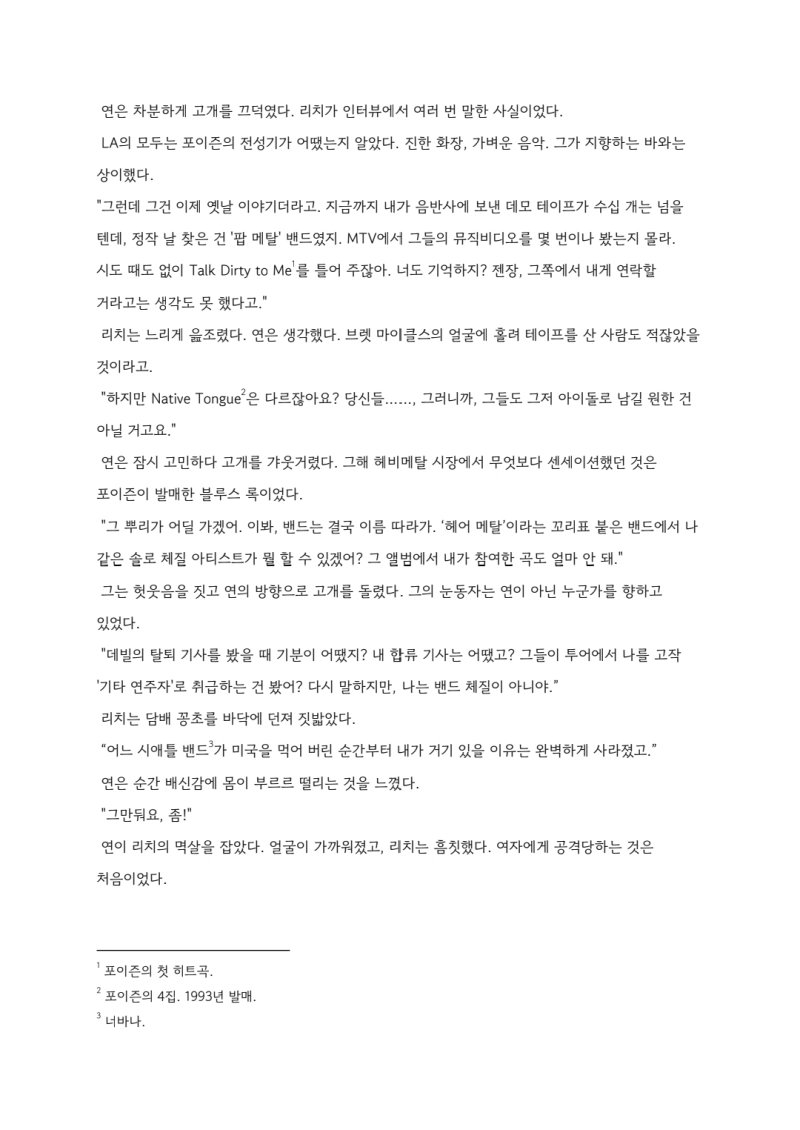 연은 차분하게 고개를 끄덕였다. 리치가 인터뷰에서 여러 번 말한 사실이었다.

LA의 모두는 포이즌의 전성기가 어땠는지 알았다. 진한 화장, 가벼운 음악. 그가 지향하는 바와는 상이했다.

"그런데 그건 이제 옛날 이야기더라고. 지금까지 내가 음반사에 보낸 데모 테이프가 수십 개는 넘을 텐데, 정작 날 찾은 건 '팝 메탈' 밴드였지. MTV에서 그들의 뮤직비디오를 몇 번이나 봤는지 몰라. 시도 때도 없이 Talk Dirty to Me$^1$를 틀어 주잖아. 너도 기억하지? 젠장, 그쪽에서 내게 연락할 거라고는 생각도 못 했다고."

리치는 느리게 읊조렸다. 연은 생각했다. 브렛 마이클스의 얼굴에 홀려 테이프를 산 사람도 적잖았을 것이라고.

"하지만 Native Tongue$^2$은 다르잖아요? 당신들......, 그러니까, 그들도 그저 아이돌로 남길 원한 건 아닐 거고요."

연은 잠시 고민하다 고개를 갸웃거렸다. 그해 헤비메탈 시장에서 무엇보다 센세이션했던 것은 포이즌이 발매한 블루스 록이었다.

"그 뿌리가 어딜 가겠어. 이봐, 밴드는 결국 이름 따라가. '헤어 메탈'이라는 꼬리표 붙은 밴드에서 나 같은 솔로 체질 아티스트가 뭘 할 수 있겠어? 그 앨범에서 내가 참여한 곡도 얼마 안 돼."

그는 헛웃음을 짓고 연의 방향으로 고개를 돌렸다. 그의 눈동자는 연이 아닌 누군가를 향하고 있었다.

"데빌의 탈퇴 기사를 봤을 때 기분이 어땠지? 내 합류 기사는 어땠고? 그들이 투어에서 나를 고작 '기타 연주자'로 취급하는 건 봤어? 다시 말하지만, 나는 밴드 체질이 아니야."

리치는 담배 꽁초를 바닥에 던져 짓밟았다.

"어느 시애틀 밴드$^3$가 미국을 먹어 버린 순간부터 내가 거기 있을 이유는 완벽하게 사라졌고."

연은 순간 배신감에 몸이 부르르 떨리는 것을 느꼈다.

"그만둬요, 좀!"

연이 리치의 멱살을 잡았다. 얼굴이 가까워졌고, 리치는 흠칫했다. 여자에게 공격당하는 것은 처음이었다.

$^1$ 포이즌의 첫 히트곡.
$^2$ 포이즌의 4집. 1993년 발매.
$^3$ 너바나.